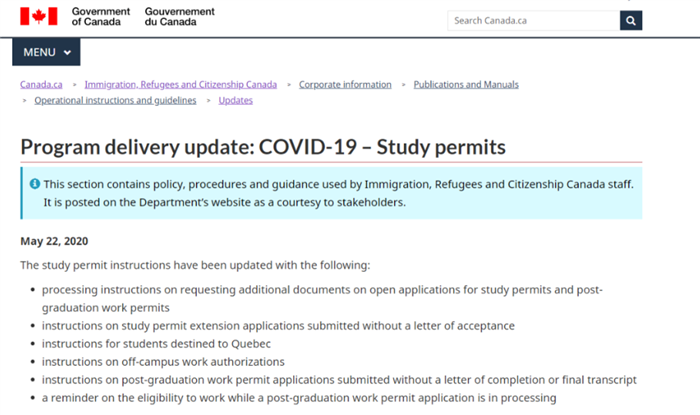 Government of Canada Gouvernement du Canada

Search Canada.ca

MENU

Canada.ca > Immigration, Refugees and Citizenship Canada > Corporate information > Publications and Manuals > Operational instructions and guidelines > Updates

Program delivery update: COVID-19 – Study permits

This section contains policy, procedures and guidance used by Immigration, Refugees and Citizenship Canada staff. It is posted on the Department's website as a courtesy to stakeholders.

May 22, 2020

The study permit instructions have been updated with the following:

- processing instructions on requesting additional documents on open applications for study permits and post-graduation work permits
- instructions on study permit extension applications submitted without a letter of acceptance
- instructions for students destined to Quebec
- instructions on off-campus work authorizations
- instructions on post-graduation work permit applications submitted without a letter of completion or final transcript
- a reminder on the eligibility to work while a post-graduation work permit application is in processing